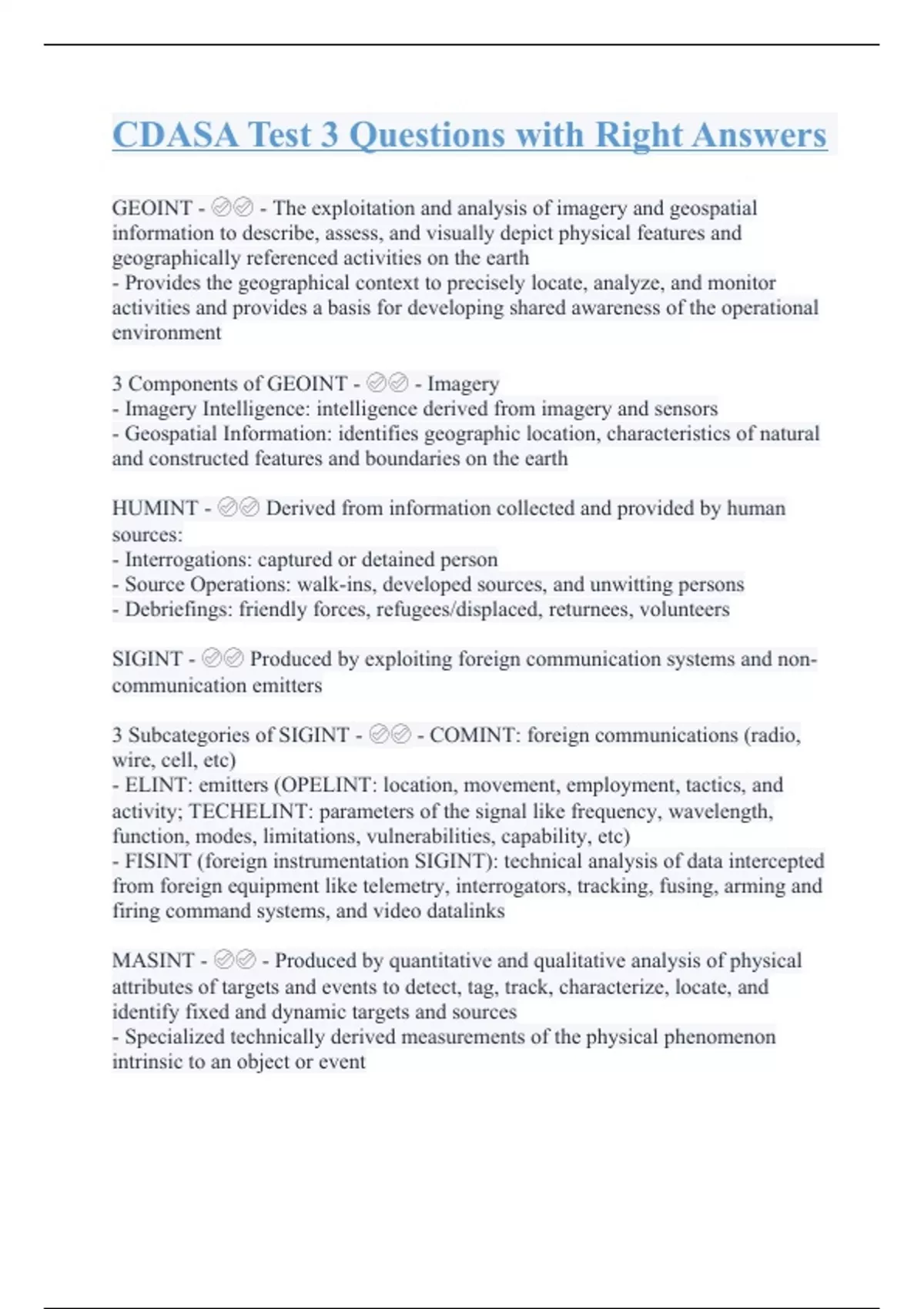 CDASA Test 3 Questions with Right Answers

GEOINT - ✅✅ - The exploitation and analysis of imagery and geospatial information to describe, assess, and visually depict physical features and geographically referenced activities on the earth
- Provides the geographical context to precisely locate, analyze, and monitor activities and provides a basis for developing shared awareness of the operational environment

3 Components of GEOINT - ✅✅ - Imagery
- Imagery Intelligence: intelligence derived from imagery and sensors
- Geospatial Information: identifies geographic location, characteristics of natural and constructed features and boundaries on the earth

HUMINT - ✅✅ Derived from information collected and provided by human sources:
- Interrogations: captured or detained person
- Source Operations: walk-ins, developed sources, and unwitting persons
- Debriefings: friendly forces, refugees/displaced, returnees, volunteers

SIGINT - ✅✅ Produced by exploiting foreign communication systems and non-communication emitters

3 Subcategories of SIGINT - ✅✅ - COMINT: foreign communications (radio, wire, cell, etc)
- ELINT: emitters (OPELINT: location, movement, employment, tactics, and activity; TECHELINT: parameters of the signal like frequency, wavelength, function, modes, limitations, vulnerabilities, capability, etc)
- FISINT (foreign instrumentation SIGINT): technical analysis of data intercepted from foreign equipment like telemetry, interrogators, tracking, fusing, arming and firing command systems, and video datalinks

MASINT - ✅✅ - Produced by quantitative and qualitative analysis of physical attributes of targets and events to detect, tag, track, characterize, locate, and identify fixed and dynamic targets and sources
- Specialized technically derived measurements of the physical phenomenon intrinsic to an object or event